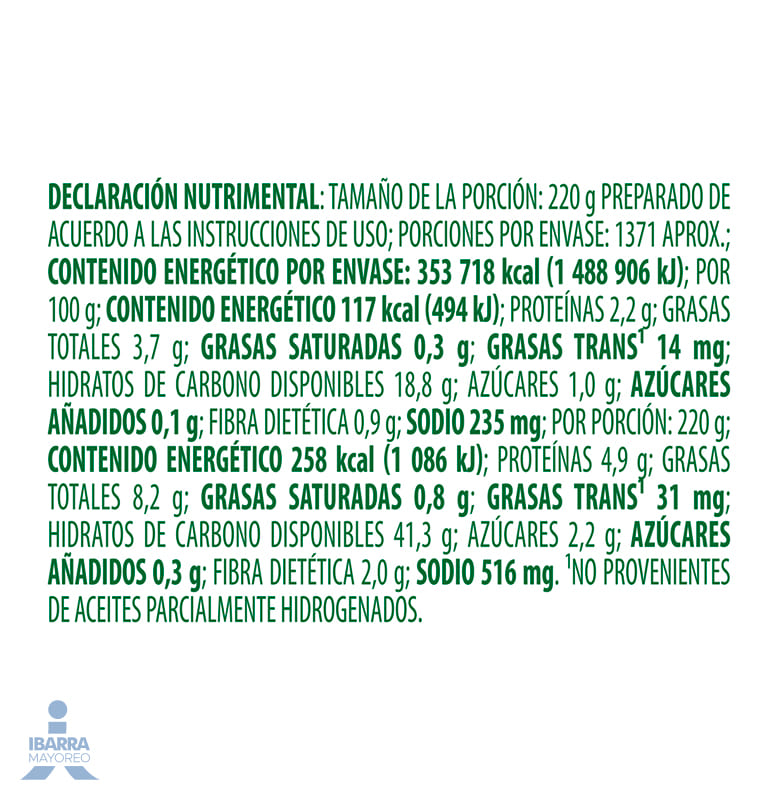 DECLARACIÓN NUTRIMENTAL: TAMAÑO DE LA PORCIÓN: 220 g PREPARADO DE ACUERDO A LAS INSTRUCCIONES DE USO; PORCIONES POR ENVASE: 1371 APROX.; CONTENIDO ENERGÉTICO POR ENVASE: 353 718 kcal (1 488 906 kJ); POR 100 g; CONTENIDO ENERGÉTICO 117 kcal (494 kJ); PROTEÍNAS 2,2 g; GRASAS TOTALES 3,7 g; GRASAS SATURADAS 0,3 g; GRASAS TRANS$^{1}$ 14 mg; HIDRATOS DE CARBONO DISPONIBLES 18,8 g; AZÚCARES 1,0 g; AZÚCARES AÑADIDOS 0,1 g; FIBRA DIETÉTICA 0,9 g; SODIO 235 mg; POR PORCIÓN: 220 g; CONTENIDO ENERGÉTICO 258 kcal (1 086 kJ); PROTEÍNAS 4,9 g; GRASAS TOTALES 8,2 g; GRASAS SATURADAS 0,8 g; GRASAS TRANS$^{1}$ 31 mg; HIDRATOS DE CARBONO DISPONIBLES 41,3 g; AZÚCARES 2,2 g; AZÚCARES AÑADIDOS 0,3 g; FIBRA DIETÉTICA 2,0 g; SODIO 516 mg. $^{1}$NO PROVENIENTES DE ACEITES PARCIALMENTE HIDROGENADOS.

IBARRA
MAYOREO